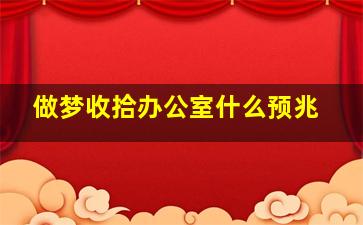 做梦收拾办公室什么预兆